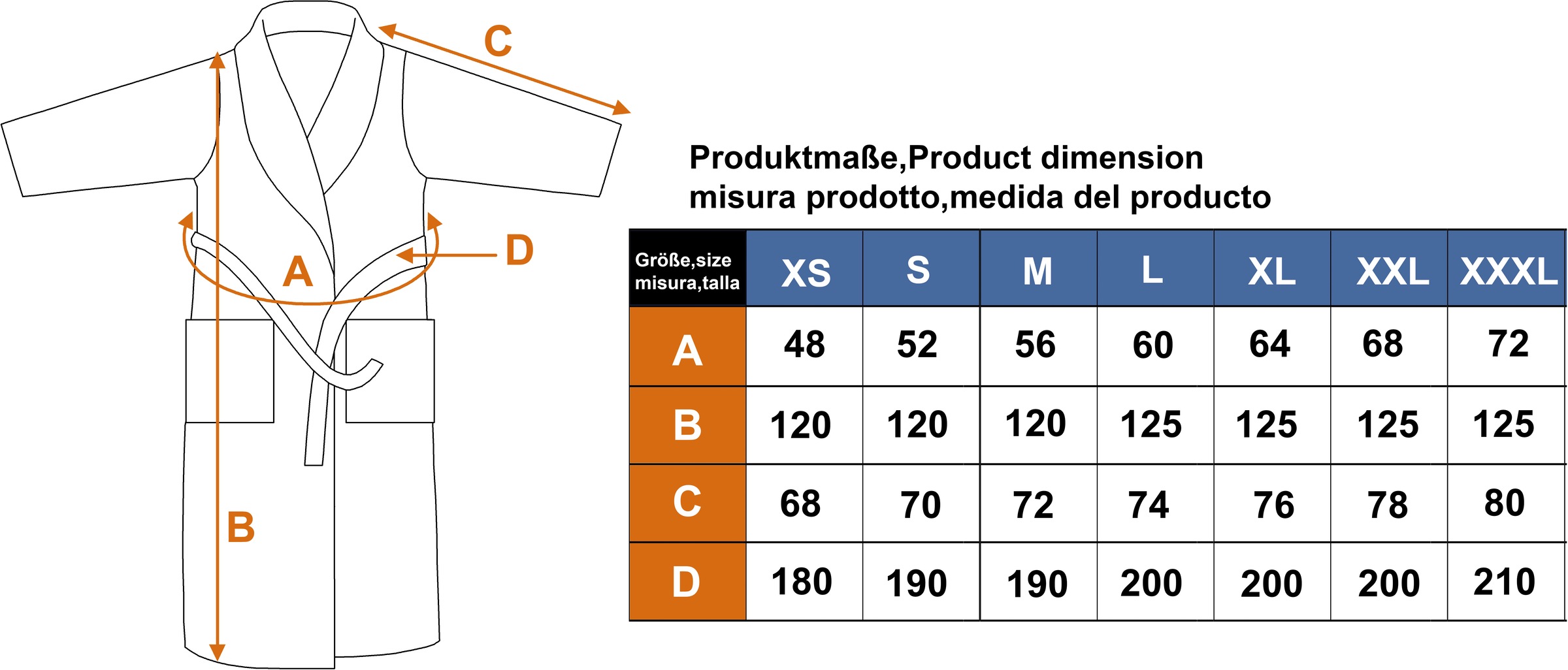 C
A
D
B

Produktmaße,Product dimension
misura prodotto,medida del producto

| Größe,size misura,talla | XS | S | M | L | XL | XXL | XXXL |
|---|---|---|---|---|---|---|---|
| A | 48 | 52 | 56 | 60 | 64 | 68 | 72 |
| B | 120 | 120 | 120 | 125 | 125 | 125 | 125 |
| C | 68 | 70 | 72 | 74 | 76 | 78 | 80 |
| D | 180 | 190 | 190 | 200 | 200 | 200 | 210 |